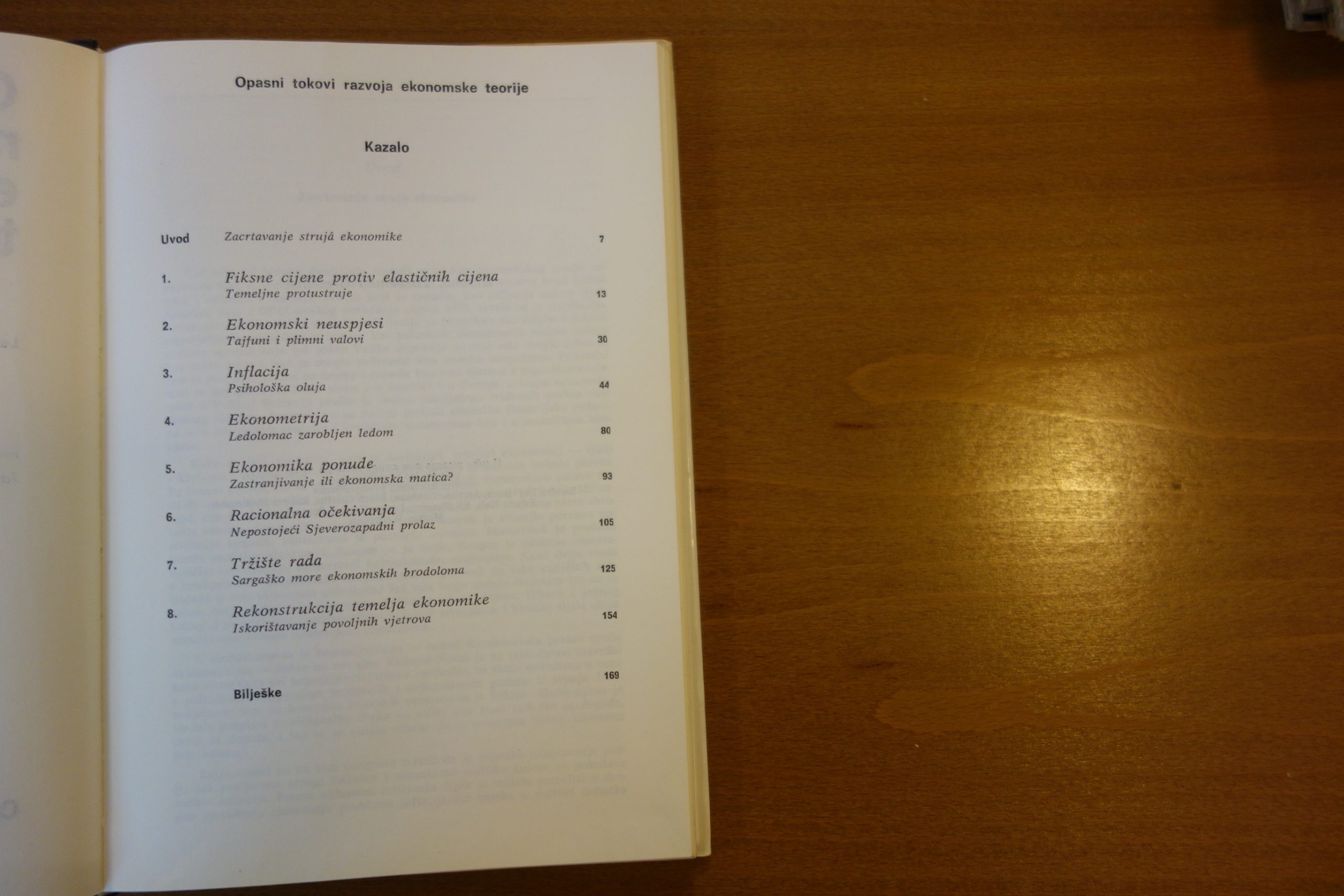 Opasni tokovi razvoja ekonomske teorije

Kazalo

Uvod Zacrtavanje strujâ ekonomike 7

1. Fiksne cijene protiv elastičnih cijena
Temeljne protustruje 13

2. Ekonomski neuspjesi
Tajfuni i plimni valovi 30

3. Inflacija
Psihološka oluja 44

4. Ekonometrija
Ledolomac zarobljen ledom 80

5. Ekonomika ponude
Zastranjivanje ili ekonomska matica? 93

6. Racionalna očekivanja
Nepostojeći Sjeverozapadni prolaz 105

7. Tržište rada
Sargaško more ekonomskih brodoloma 125

8. Rekonstrukcija temelja ekonomike
Iskorištavanje povoljnih vjetrova 154

Bilješke 169